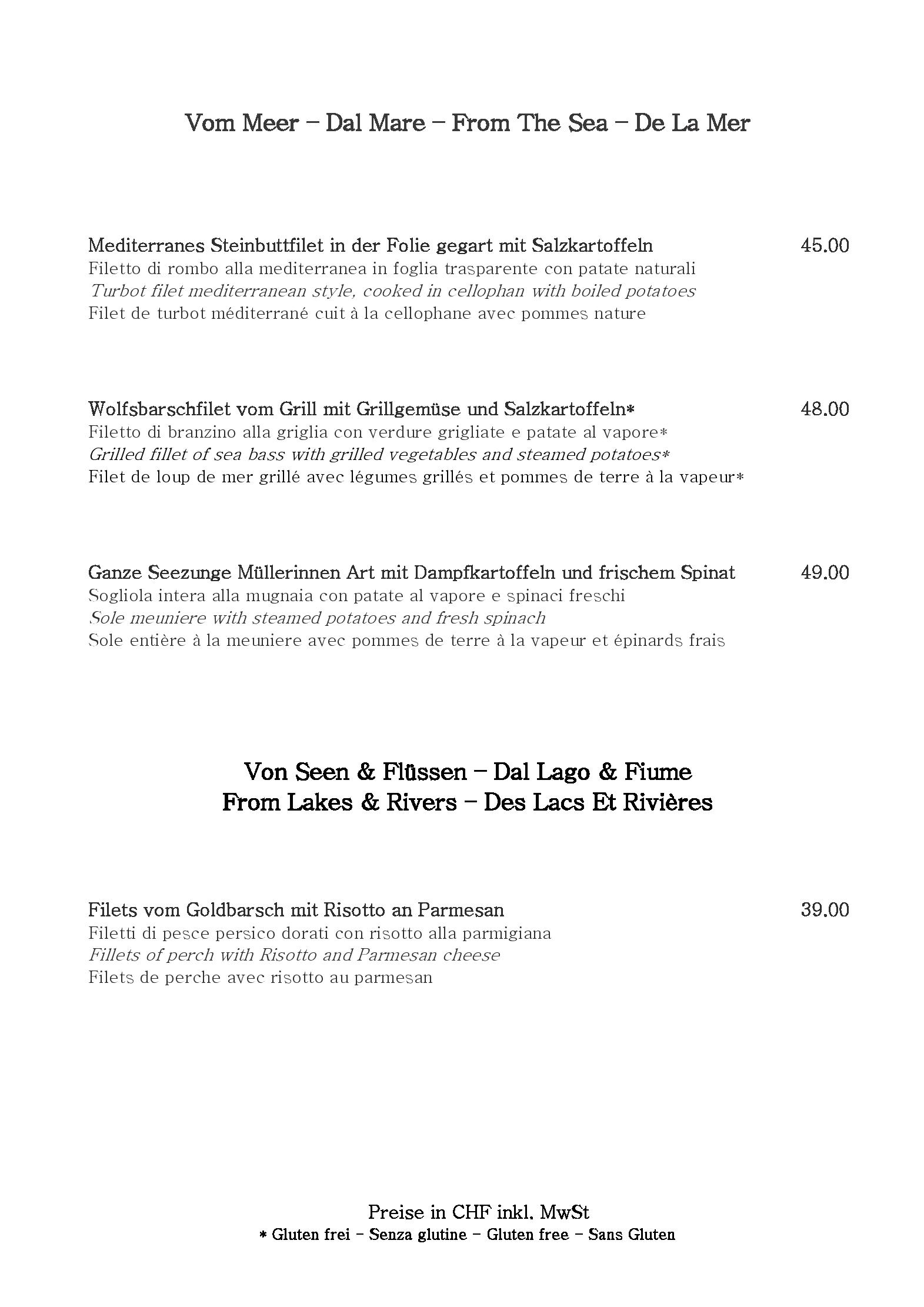 Vom Meer – Dal Mare – From The Sea – De La Mer

Mediterranes Steinbuttfilet in der Folie gegart mit Salzkartoffeln 45.00
Filetto di rombo alla mediterranea in foglia trasparente con patate naturali
Turbot filet mediterranean style, cooked in cellophan with boiled potatoes
Filet de turbot méditerrané cuit à la cellophane avec pommes nature

Wolfsbarschfilet vom Grill mit Grillgemüse und Salzkartoffeln* 48.00
Filetto di branzino alla griglia con verdure grigliate e patate al vapore*
Grilled fillet of sea bass with grilled vegetables and steamed potatoes*
Filet de loup de mer grillé avec légumes grillés et pommes de terre à la vapeur*

Ganze Seezunge Müllerinnen Art mit Dampfkartoffeln und frischem Spinat 49.00
Sogliola intera alla mugnaia con patate al vapore e spinaci freschi
Sole meuniere with steamed potatoes and fresh spinach
Sole entière à la meuniere avec pommes de terre à la vapeur et épinards frais

Von Seen & Flüssen – Dal Lago & Fiume
From Lakes & Rivers – Des Lacs Et Rivières

Filets vom Goldbarsch mit Risotto an Parmesan 39.00
Filetti di pesce persico dorati con risotto alla parmigiana
Fillets of perch with Risotto and Parmesan cheese
Filets de perche avec risotto au parmesan

Preise in CHF inkl. MwSt
* Gluten frei – Senza glutine – Gluten free – Sans Gluten